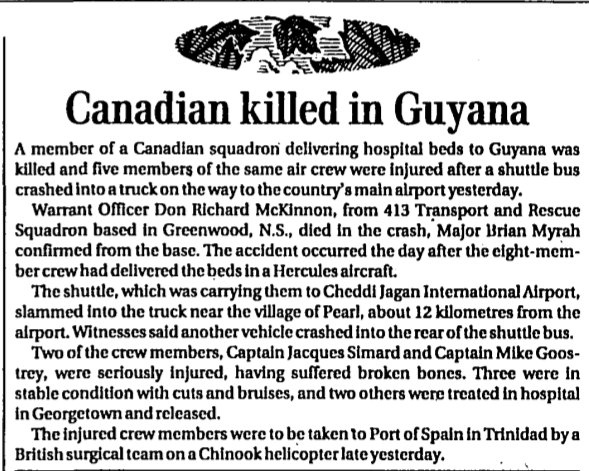 Canadian killed in Guyana

A member of a Canadian squadron delivering hospital beds to Guyana was killed and five members of the same air crew were injured after a shuttle bus crashed into a truck on the way to the country's main airport yesterday.

Warrant Officer Don Richard McKinnon, from 413 Transport and Rescue Squadron based in Greenwood, N.S., died in the crash, Major Brian Myrah confirmed from the base. The accident occurred the day after the eight-member crew had delivered the beds in a Hercules aircraft.

The shuttle, which was carrying them to Cheddi Jagan International Airport, slammed into the truck near the village of Pearl, about 12 kilometres from the airport. Witnesses said another vehicle crashed into the rear of the shuttle bus.

Two of the crew members, Captain Jacques Simard and Captain Mike Goostrey, were seriously injured, having suffered broken bones. Three were in stable condition with cuts and bruises, and two others were treated in hospital in Georgetown and released.

The injured crew members were to be taken to Port of Spain in Trinidad by a British surgical team on a Chinook helicopter late yesterday.